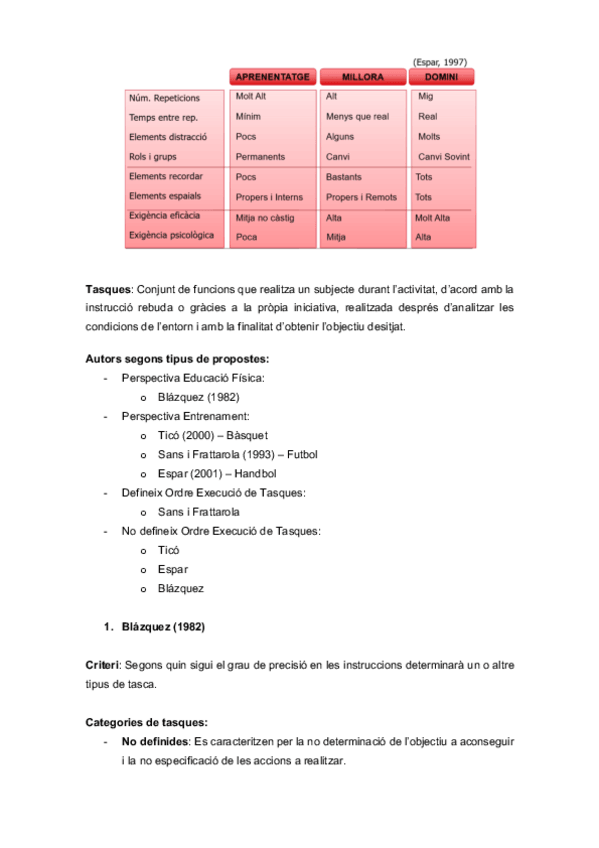 (Espar, 1997)

| | APRENENTATGE | MILLORA | DOMINI |
|---|---|---|---|
| Núm. Repeticions | Molt Alt | Alt | Mig |
| Temps entre rep. | Mínim | Menys que real | Real |
| Elements distracció | Pocs | Alguns | Molts |
| Rols i grups | Permanents | Canvi | Canvi Sovint |
| Elements recordar | Pocs | Bastants | Tots |
| Elements espaials | Propers i Interns | Propers i Remots | Tots |
| Exigència eficàcia | Mitja no càstig | Alta | Molt Alta |
| Exigència psicològica | Poca | Mitja | Alta |

Tasques: Conjunt de funcions que realitza un subjecte durant l'activitat, d'acord amb la instrucció rebuda o gràcies a la pròpia iniciativa, realitzada després d'analitzar les condicions de l'entorn i amb la finalitat d'obtenir l'objectiu desitjat.

Autors segons tipus de propostes:
- Perspectiva Educació Física:
  o Blázquez (1982)
- Perspectiva Entrenament:
  o Ticó (2000) – Bàsquet
  o Sans i Frattarola (1993) – Futbol
  o Espar (2001) – Handbol
- Defineix Ordre Execució de Tasques:
  o Sans i Frattarola
- No defineix Ordre Execució de Tasques:
  o Ticó
  o Espar
  o Blázquez

1. Blázquez (1982)

Criteri: Segons quin sigui el grau de precisió en les instruccions determinarà un o altre tipus de tasca.

Categories de tasques:
- No definides: Es caracteritzen per la no determinació de l'objectiu a aconseguir i la no especificació de les accions a realitzar.